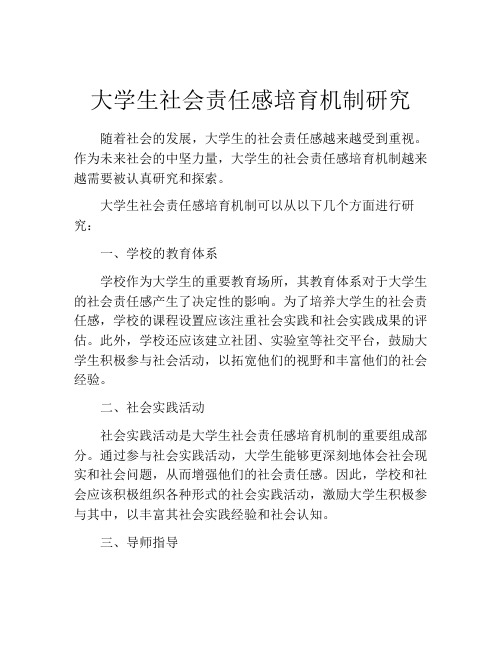 大学生社会责任感培育机制研究

随着社会的发展，大学生的社会责任感越来越受到重视。作为未来社会的中坚力量，大学生的社会责任感培育机制越来越需要被认真研究和探索。

大学生社会责任感培育机制可以从以下几个方面进行研究：

一、学校的教育体系

学校作为大学生的重要教育场所，其教育体系对于大学生的社会责任感产生了决定性的影响。为了培养大学生的社会责任感，学校的课程设置应该注重社会实践和社会实践成果的评估。此外，学校还应该建立社团、实验室等社交平台，鼓励大学生积极参与社会活动，以拓宽他们的视野和丰富他们的社会经验。

二、社会实践活动

社会实践活动是大学生社会责任感培育机制的重要组成部分。通过参与社会实践活动，大学生能够更深刻地体会社会现实和社会问题，从而增强他们的社会责任感。因此，学校和社会应该积极组织各种形式的社会实践活动，激励大学生积极参与其中，以丰富其社会实践经验和社会认知。

三、导师指导